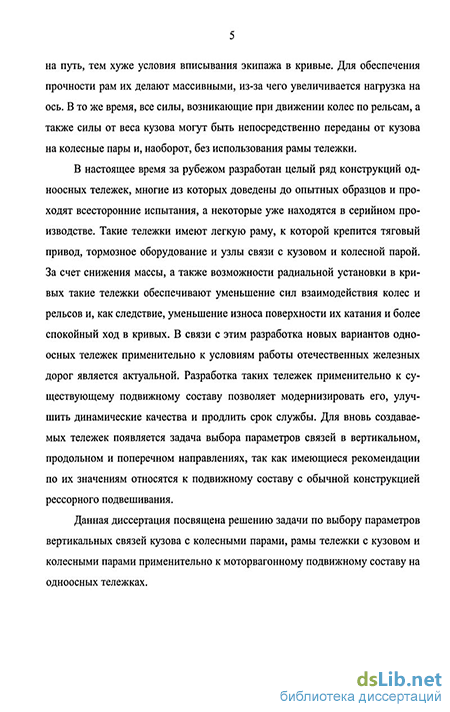 5

на путь, тем хуже условия вписывания экипажа в кривые. Для обеспечения прочности рам их делают массивными, из-за чего увеличивается нагрузка на ось. В то же время, все силы, возникающие при движении колес по рельсам, а также силы от веса кузова могут быть непосредственно переданы от кузова на колесные пары и, наоборот, без использования рамы тележки.

В настоящее время за рубежом разработан целый ряд конструкций одноосных тележек, многие из которых доведены до опытных образцов и проходят всесторонние испытания, а некоторые уже находятся в серийном производстве. Такие тележки имеют легкую раму, к которой крепится тяговый привод, тормозное оборудование и узлы связи с кузовом и колесной парой. За счет снижения массы, а также возможности радиальной установки в кривых такие тележки обеспечивают уменьшение сил взаимодействия колес и рельсов и, как следствие, уменьшение износа поверхности их катания и более спокойный ход в кривых. В связи с этим разработка новых вариантов одноосных тележек применительно к условиям работы отечественных железных дорог является актуальной. Разработка таких тележек применительно к существующему подвижному составу позволяет модернизировать его, улучшить динамические качества и продлить срок службы. Для вновь создаваемых тележек появляется задача выбора параметров связей в вертикальном, продольном и поперечном направлениях, так как имеющиеся рекомендации по их значениям относятся к подвижному составу с обычной конструкцией рессорного подвешивания.

Данная диссертация посвящена решению задачи по выбору параметров вертикальных связей кузова с колесными парами, рамы тележки с кузовом и колесными парами применительно к моторвагонному подвижному составу на одноосных тележках.

dsLib.net
библиотека диссертаций